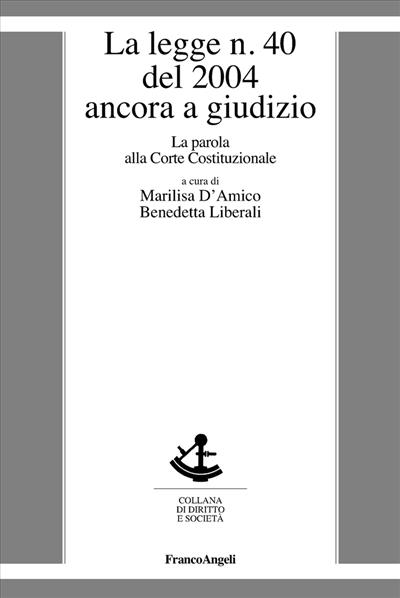 La legge n. 40
del 2004
ancora a giudizio

La parola
alla Corte Costituzionale

a cura di
Marilisa D'Amico
Benedetta Liberali

COLLANA
DI DIRITTO
E SOCIETÀ

FrancoAngeli